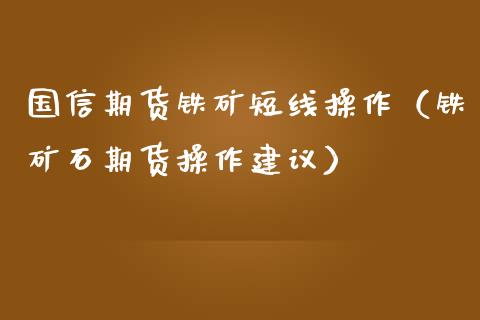 国信期货铁矿短线操作（铁矿石期货操作建议）